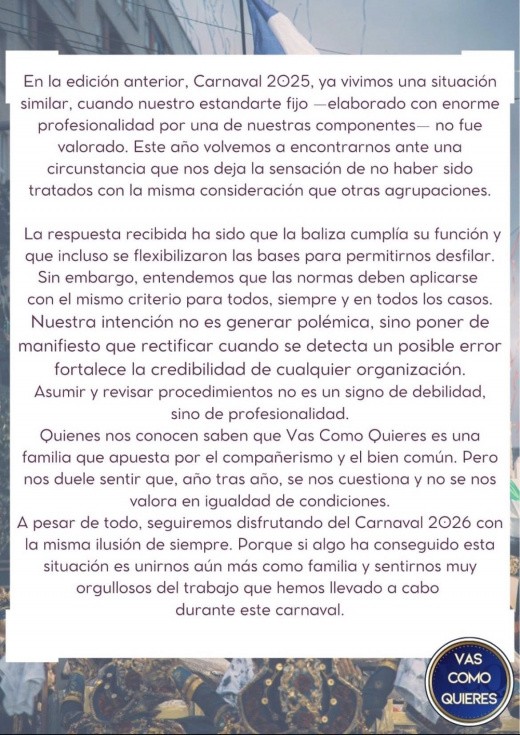 En la edición anterior, Carnaval 2025, ya vivimos una situación similar, cuando nuestro estandarte fijo —elaborado con enorme profesionalidad por una de nuestras componentes— no fue valorado. Este año volvemos a encontrarnos ante una circunstancia que nos deja la sensación de no haber sido tratados con la misma consideración que otras agrupaciones.

La respuesta recibida ha sido que la baliza cumplía su función y que incluso se flexibilizaron las bases para permitirnos desfilar. Sin embargo, entendemos que las normas deben aplicarse con el mismo criterio para todos, siempre y en todos los casos. Nuestra intención no es generar polémica, sino poner de manifiesto que rectificar cuando se detecta un posible error fortalece la credibilidad de cualquier organización. Asumir y revisar procedimientos no es un signo de debilidad, sino de profesionalidad.
Quienes nos conocen saben que Vas Como Quieres es una familia que apuesta por el compañerismo y el bien común. Pero nos duele sentir que, año tras año, se nos cuestiona y no se nos valora en igualdad de condiciones.
A pesar de todo, seguiremos disfrutando del Carnaval 2026 con la misma ilusión de siempre. Porque si algo ha conseguido esta situación es unirnos aún más como familia y sentirnos muy orgullosos del trabajo que hemos llevado a cabo durante este carnaval.

VAS COMO QUIERES